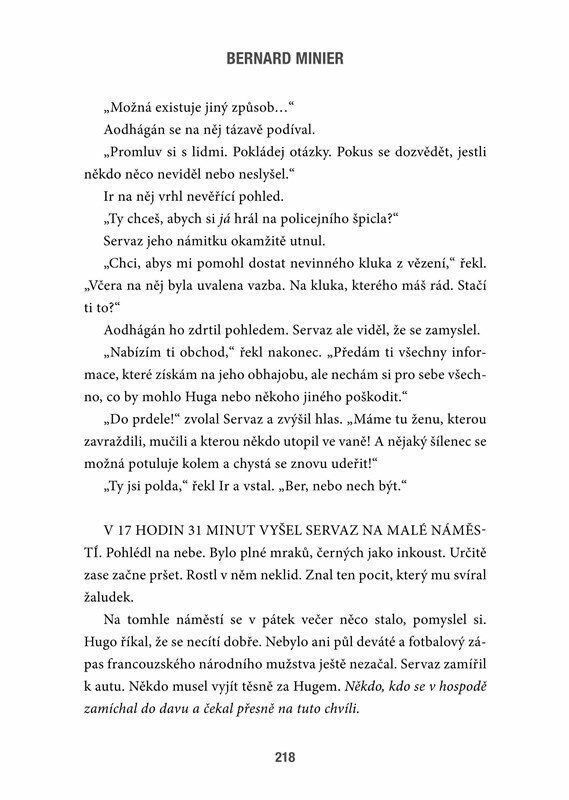 BERNARD MINIER

„Možná existuje jiný způsob…“

Aodhágán se na něj tázavě podíval.

„Promluv si s lidmi. Pokládej otázky. Pokus se dozvědět, jestli někdo něco neviděl nebo neslyšel.“

Ir na něj vrhl nevěřící pohled.

„Ty chceš, abych si já hrál na policejního špicla?“

Servaz jeho námitku okamžitě utnul.

„Chci, abys mi pomohl dostat nevinného kluka z vězení,“ řekl. „Včera na něj byla uvalena vazba. Na kluka, kterého máš rád. Stačí ti to?“

Aodhágán ho zdrtil pohledem. Servaz ale viděl, že se zamyslel.

„Nabízím ti obchod,“ řekl nakonec. „Předám ti všechny informace, které získám na jeho obhajobu, ale nechám si pro sebe všechno, co by mohlo Huga nebo někoho jiného poškodit.“

„Do prdele!“ zvolal Servaz a zvýšil hlas. „Máme tu ženu, kterou zavraždili, mučili a kterou někdo utopil ve vaně! A nějaký šílenec se možná potuluje kolem a chystá se znovu udeřit!“

„Ty jsi polda,“ řekl Ir a vstal. „Ber, nebo nech být.“

V 17 HODIN 31 MINUT VYŠEL SERVAZ NA MALÉ NÁMĚSTÍ. Pohlédl na nebe. Bylo plné mraků, černých jako inkoust. Určitě zase začne pršet. Rostl v něm neklid. Znal ten pocit, který mu svíral žaludek.

Na tomhle náměstí se v pátek večer něco stalo, pomyslel si. Hugo říkal, že se necítí dobře. Nebylo ani půl deváté a fotbalový zápas francouzského národního mužstva ještě nezačal. Servaz zamířil k autu. Někdo musel vyjít těsně za Hugem. Někdo, kdo se v hospodě zamíchal do davu a čekal přesně na tuto chvíli.

218